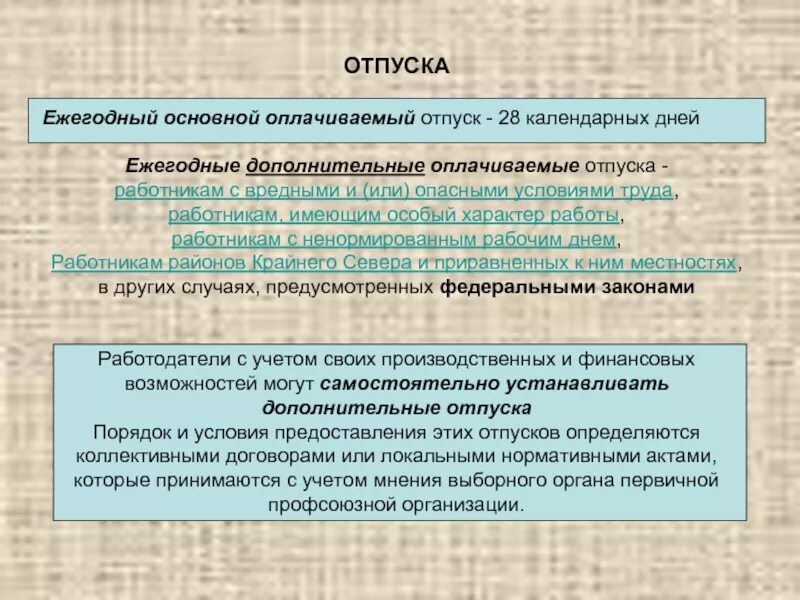 ОТПУСКА

Ежегодный основной оплачиваемый отпуск - 28 календарных дней

Ежегодные дополнительные оплачиваемые отпуска - работникам с вредными и (или) опасными условиями труда, работникам, имеющим особый характер работы, работникам с ненормированным рабочим днем, Работникам районов Крайнего Севера и приравненных к ним местностях, в других случаях, предусмотренных федеральными законами

Работодатели с учетом своих производственных и финансовых возможностей могут самостоятельно устанавливать дополнительные отпуска
Порядок и условия предоставления этих отпусков определяются коллективными договорами или локальными нормативными актами, которые принимаются с учетом мнения выборного органа первичной профсоюзной организации.